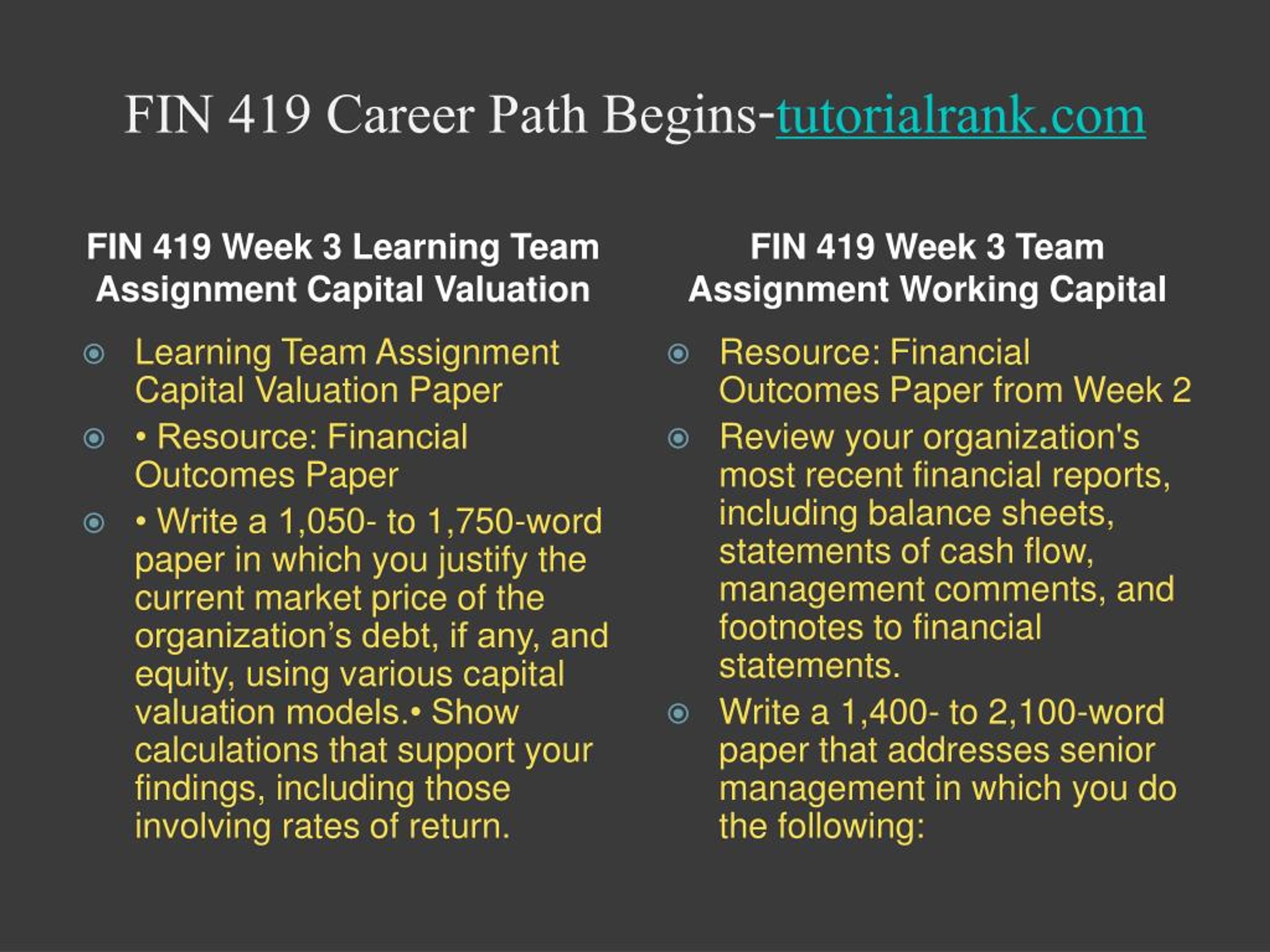 FIN 419 Career Path Begins-tutorialrank.com

FIN 419 Week 3 Learning Team Assignment Capital Valuation

Learning Team Assignment Capital Valuation Paper

• Resource: Financial Outcomes Paper

• Write a 1,050- to 1,750-word paper in which you justify the current market price of the organization’s debt, if any, and equity, using various capital valuation models.• Show calculations that support your findings, including those involving rates of return.

FIN 419 Week 3 Team Assignment Working Capital

Resource: Financial Outcomes Paper from Week 2

Review your organization's most recent financial reports, including balance sheets, statements of cash flow, management comments, and footnotes to financial statements.

Write a 1,400- to 2,100-word paper that addresses senior management in which you do the following: